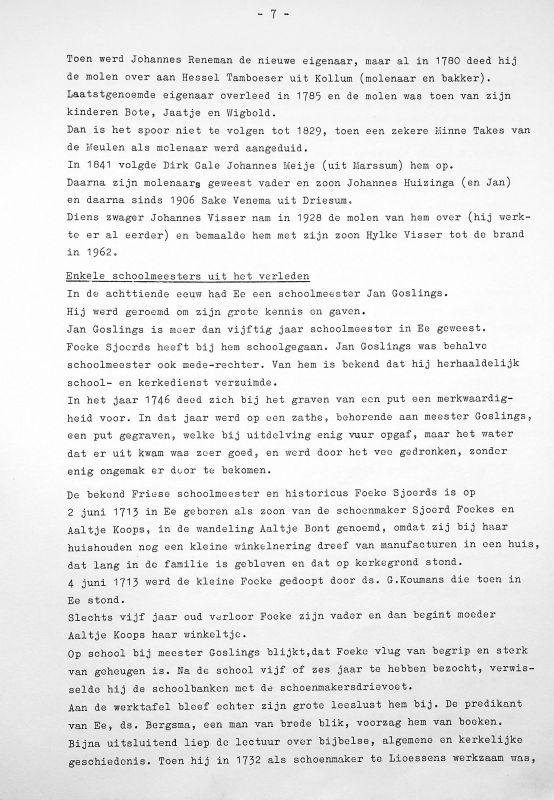 - 7 -

Toen werd Johannes Reneman de nieuwe eigenaar, maar al in 1780 deed hij de molen over aan Hessel Tamboeser uit Kollum (molenaar en bakker).
Laatstgenoemde eigenaar overleed in 1785 en de molen was toen van zijn kinderen Bote, Jaatje en Wigbold.
Dan is het spoor niet te volgen tot 1829, toen een zekere Minne Takes van de Meulen als molenaar werd aangeduid.
In 1841 volgde Dirk Gale Johannes Meije (uit Marssum) hem op.
Daarna zijn molenaars geweest vader en zoon Johannes Huizinga (en Jan) en daarna sinds 1906 Sake Venema uit Driesum.
Diens zwager Johannes Visser nam in 1928 de molen van hem over (hij werkte er al eerder) en bemaalde hem met zijn zoon Hylke Visser tot de brand in 1962.

Enkele schoolmeesters uit het verleden
In de achttiende eeuw had Ee een schoolmeester Jan Goslings.
Hij werd geroemd om zijn grote kennis en gaven.
Jan Goslings is meer dan vijftig jaar schoolmeester in Ee geweest.
Foeke Sjoerds heeft bij hem schoolgegaan. Jan Goslings was behalve schoolmeester ook mede-rechter. Van hem is bekend dat hij herhaaldelijk school- en kerkedienst verzuimde.
In het jaar 1746 deed zich bij het graven van een put een merkwaardigheid voor. In dat jaar werd op een zathe, behorende aan meester Goslings, een put gegraven, welke bij uitdelving enig vuur opgaf, maar het water dat er uit kwam was zeer goed, en werd door het vee gedronken, zonder enig ongemak er door te bekomen.

De bekend Friese schoolmeester en historicus Foeke Sjoerds is op 2 juni 1713 in Ee geboren als zoon van de schoenmaker Sjoerd Foekes en Aaltje Koops, in de wandeling Aaltje Bont genoemd, omdat zij bij haar huishouden nog een kleine winkelnering dreef van manufacturen in een huis, dat lang in de familie is gebleven en dat op kerkegrond stond.
4 juni 1713 werd de kleine Foeke gedoopt door ds. G.Koumans die toen in Ee stond.
Slechts vijf jaar oud verloor Foeke zijn vader en dan begint moeder Aaltje Koops haar winkeltje.
Op school bij meester Goslings blijkt,dat Foeke vlug van begrip en sterk van geheugen is. Na de school vijf of zes jaar te hebben bezocht, verwisselde hij de schoolbanken met de schoenmakersdrievoet.
Aan de werktafel bleef echter zijn grote leeslust hem bij. De predikant van Ee, ds. Bergsma, een man van brede blik, voorzag hem van boeken.
Bijna uitsluitend liep de lectuur over bijbelse, algemene en kerkelijke geschiedenis. Toen hij in 1732 als schoenmaker te Lioessens werkzaam was,